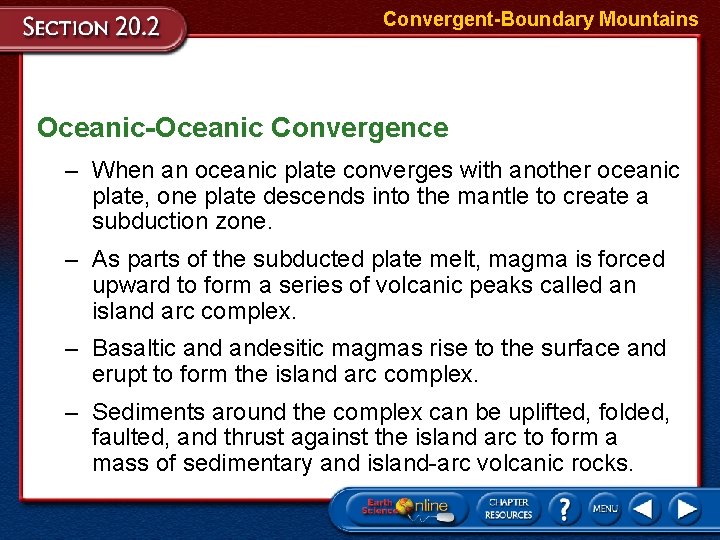 SECTION 20.2

Convergent-Boundary Mountains

Oceanic-Oceanic Convergence

– When an oceanic plate converges with another oceanic plate, one plate descends into the mantle to create a subduction zone.

– As parts of the subducted plate melt, magma is forced upward to form a series of volcanic peaks called an island arc complex.

– Basaltic and andesitic magmas rise to the surface and erupt to form the island arc complex.

– Sediments around the complex can be uplifted, folded, faulted, and thrust against the island arc to form a mass of sedimentary and island-arc volcanic rocks.

Earth Science Online

CHAPTER RESOURCES

?

MENU